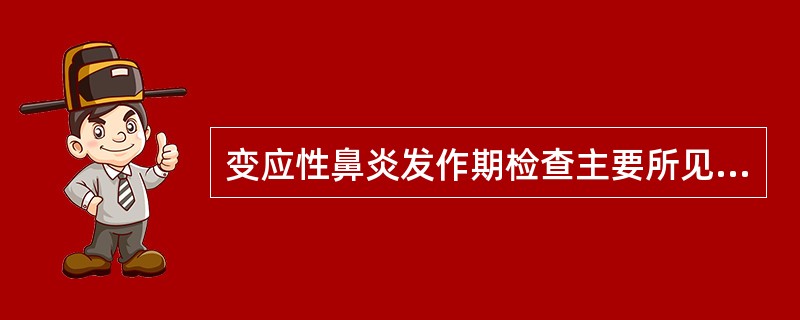 变应性鼻炎发作期检查主要所见...